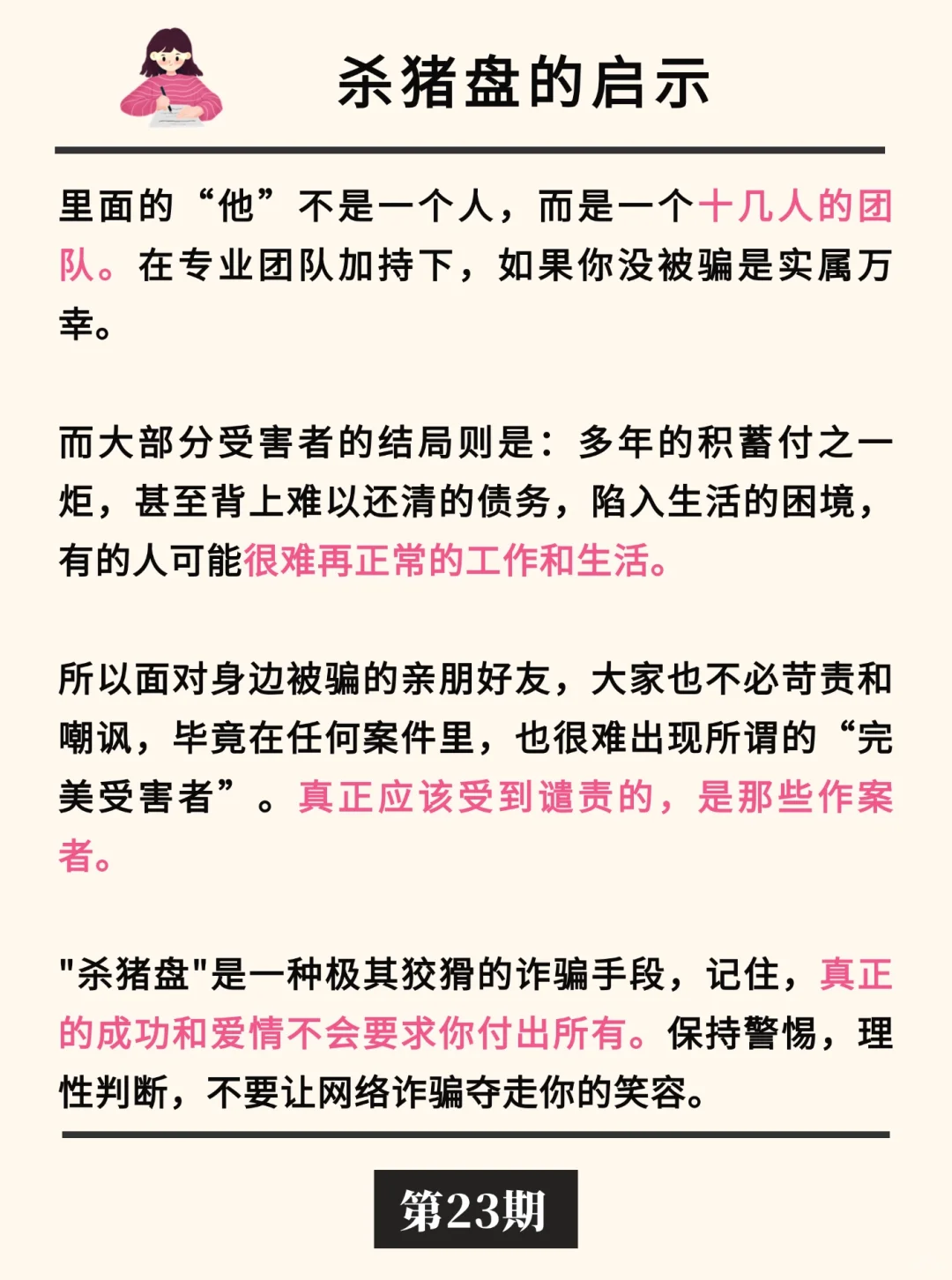 杀猪盘的启示

里面的“他”不是一个人，而是一个十几人的团队。在专业团队加持下，如果你没被骗是实属万幸。

而大部分受害者的结局则是：多年的积蓄付之一炬，甚至背上难以还清的债务，陷入生活的困境，有的人可能很难再正常的工作和生活。

所以面对身边被骗的亲朋好友，大家也不必苛责和嘲讽，毕竟在任何案件里，也很难出现所谓的“完美受害者”。真正应该受到谴责的，是那些作案者。

"杀猪盘"是一种极其狡猾的诈骗手段，记住，真正的成功和爱情不会要求你付出所有。保持警惕，理性判断，不要让网络诈骗夺走你的笑容。

第23期